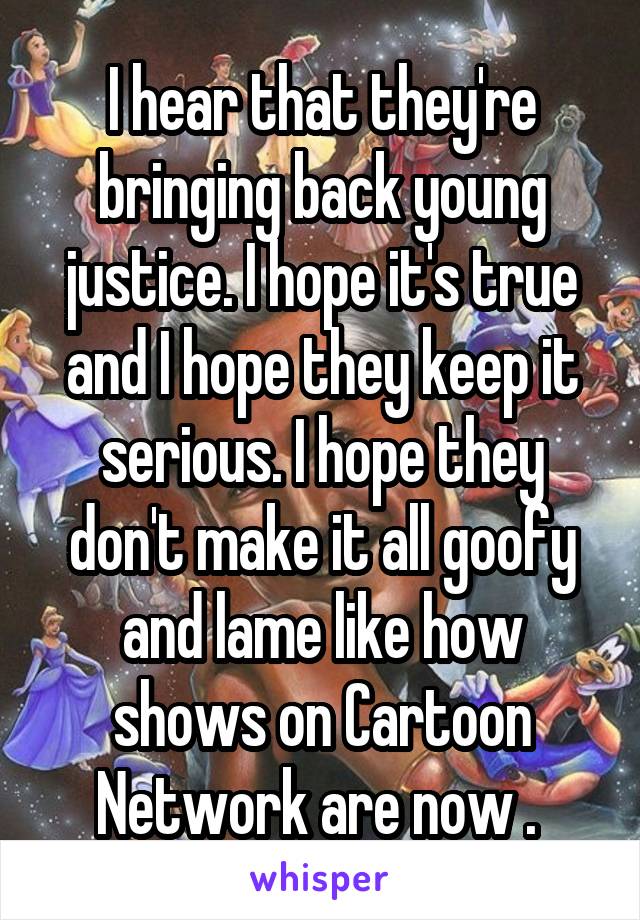 I hear that they're bringing back young justice. I hope it's true and I hope they keep it serious. I hope they don't make it all goofy and lame like how shows on Cartoon Network are now .

whisper